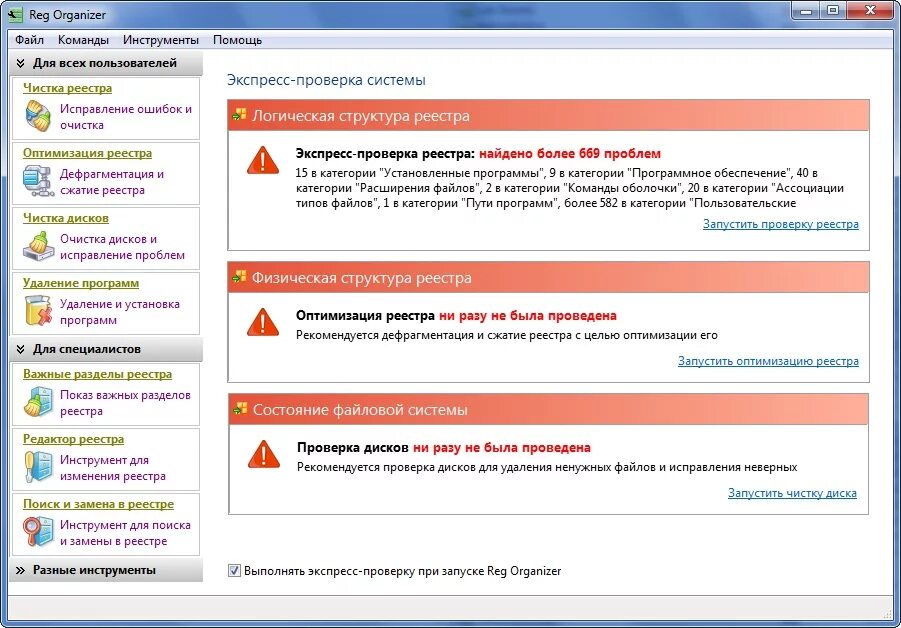 Reg Organizer

Файл Команды Инструменты Помощь

Для всех пользователей

Чистка реестра
Исправление ошибок и очистка

Оптимизация реестра
Дефрагментация и сжатие реестра

Чистка дисков
Очистка дисков и исправление проблем

Удаление программ
Удаление и установка программ

Для специалистов

Важные разделы реестра
Показ важных разделов реестра

Редактор реестра
Инструмент для изменения реестра

Поиск и замена в реестре
Инструмент для поиска и замены в реестре

Разные инструменты

Экспресс-проверка системы

Логическая структура реестра

Экспресс-проверка реестра: найдено более 669 проблем
15 в категории "Установленные программы", 9 в категории "Программное обеспечение", 40 в категории "Расширения файлов", 2 в категории "Команды оболочки", 20 в категории "Ассоциации типов файлов", 1 в категории "Пути программ", более 582 в категории "Пользовательские

Запустить проверку реестра

Физическая структура реестра

Оптимизация реестра ни разу не была проведена
Рекомендуется дефрагментация и сжатие реестра с целью оптимизации его

Запустить оптимизацию реестра

Состояние файловой системы

Проверка дисков ни разу не была проведена
Рекомендуется проверка дисков для удаления ненужных файлов и исправления неверных

Запустить чистку диска

Выполнять экспресс-проверку при запуске Reg Organizer